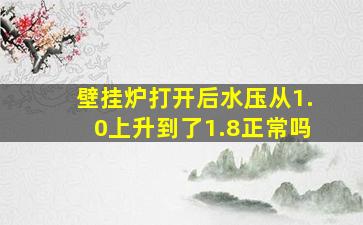 壁挂炉打开后水压从1.0上升到了1.8正常吗